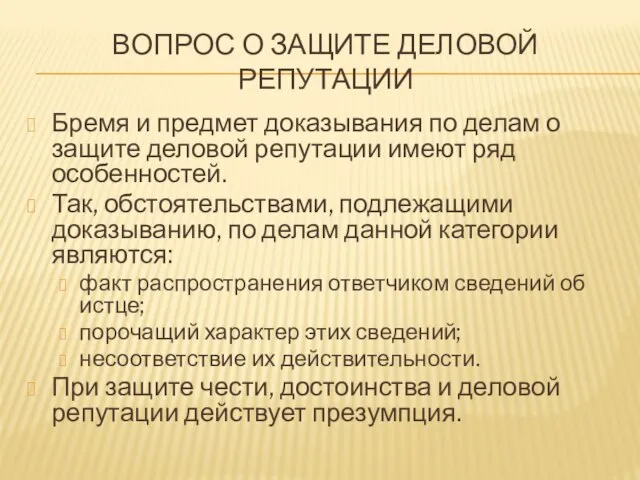 ВОПРОС О ЗАЩИТЕ ДЕЛОВОЙ РЕПУТАЦИИ

Бремя и предмет доказывания по делам о защите деловой репутации имеют ряд особенностей.

Так, обстоятельствами, подлежащими доказыванию, по делам данной категории являются:

факт распространения ответчиком сведений об истце;

порочащий характер этих сведений;

несоответствие их действительности.

При защите чести, достоинства и деловой репутации действует презумпция.